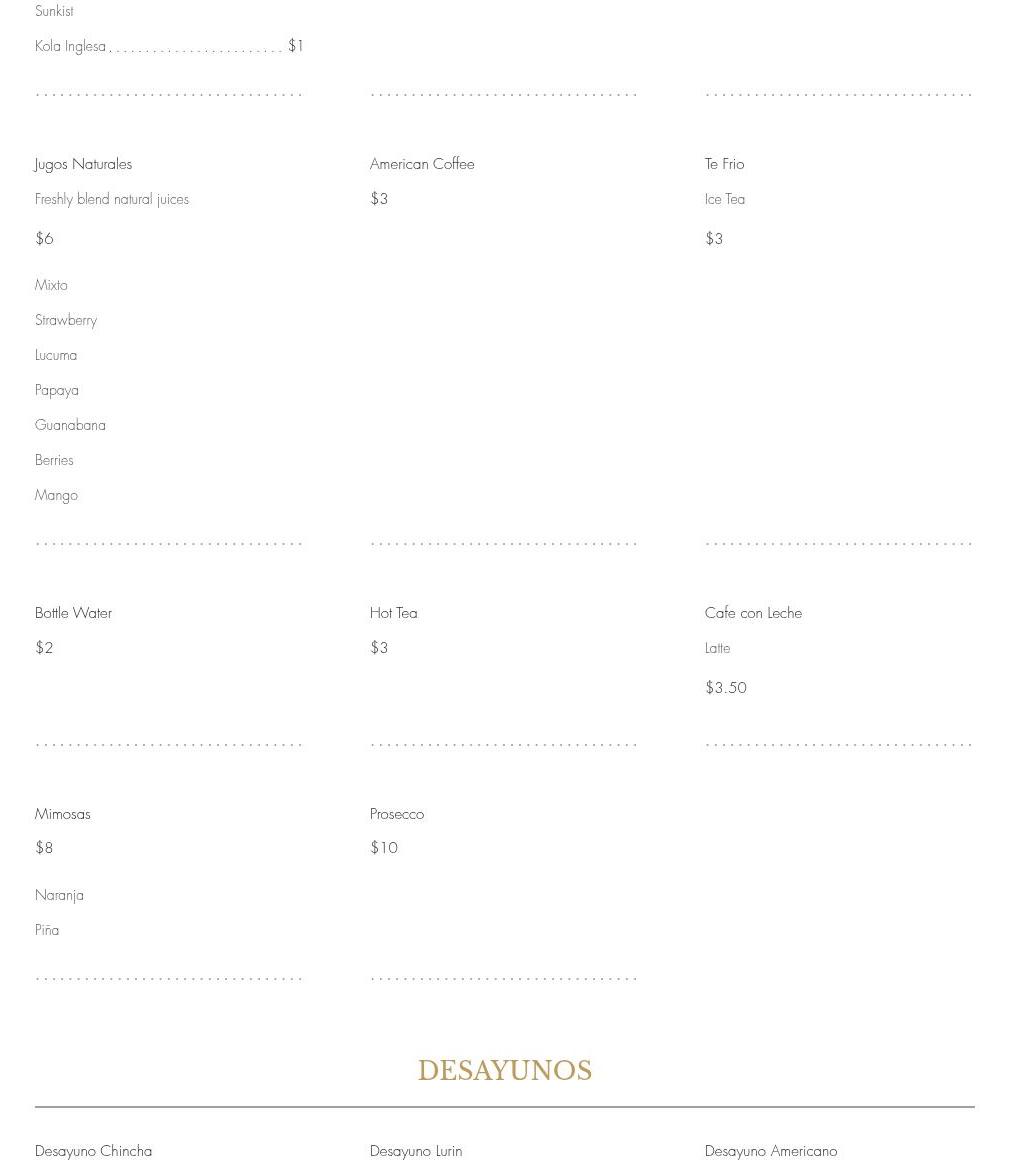 Sunkist

Kola Inglesa . . . . . . . . . . . . . . . . . . . . . . $1

Jugos Naturales

Freshly blend natural juices

$6

Mixto

Strawberry

Lucuma

Papaya

Guanabana

Berries

Mango

American Coffee

$3

Te Frio

Ice Tea

$3

Bottle Water

$2

Hot Tea

$3

Cafe con Leche

Latte

$3.50

Mimosas

$8

Naranja

Piña

Prosecco

$10

DESAYUNOS

Desayuno Chincha

Desayuno Lurin

Desayuno Americano